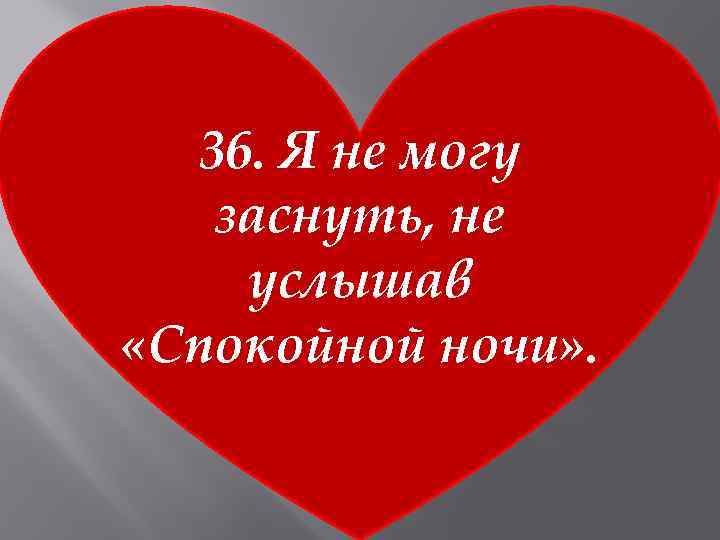 36. Я не могу заснуть, не услышав «Спокойной ночи».